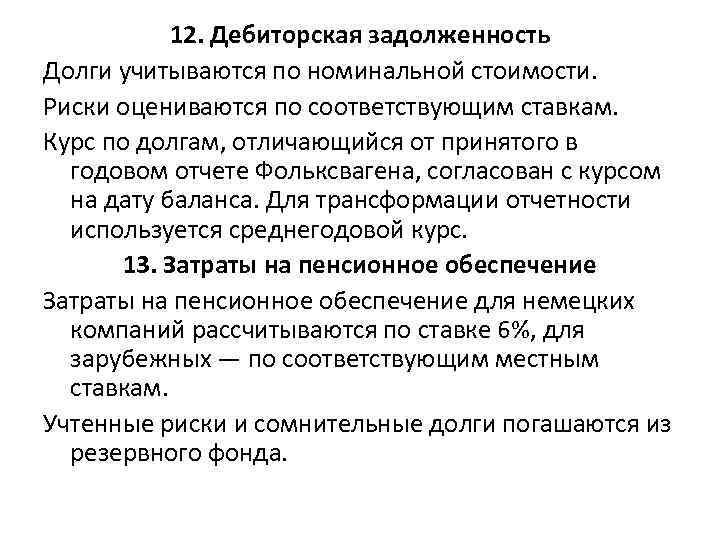 12. Дебиторская задолженность

Долги учитываются по номинальной стоимости.

Риски оцениваются по соответствующим ставкам.

Курс по долгам, отличающийся от принятого в годовом отчете Фольксвагена, согласован с курсом на дату баланса. Для трансформации отчетности используется среднегодовой курс.

13. Затраты на пенсионное обеспечение

Затраты на пенсионное обеспечение для немецких компаний рассчитываются по ставке 6%, для зарубежных — по соответствующим местным ставкам.

Учтенные риски и сомнительные долги погашаются из резервного фонда.